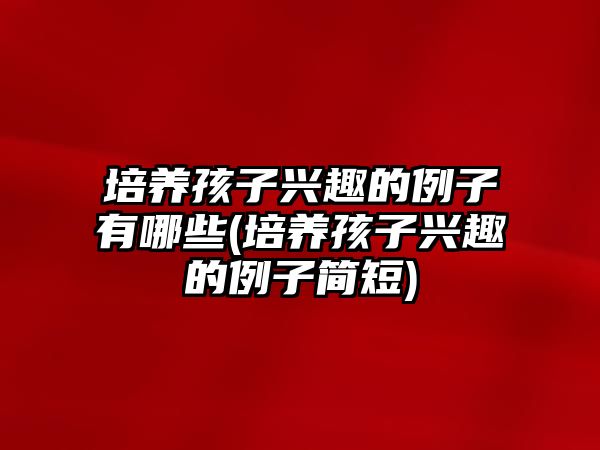 培养孩子兴趣的例子有哪些(培养孩子兴趣的例子简短)